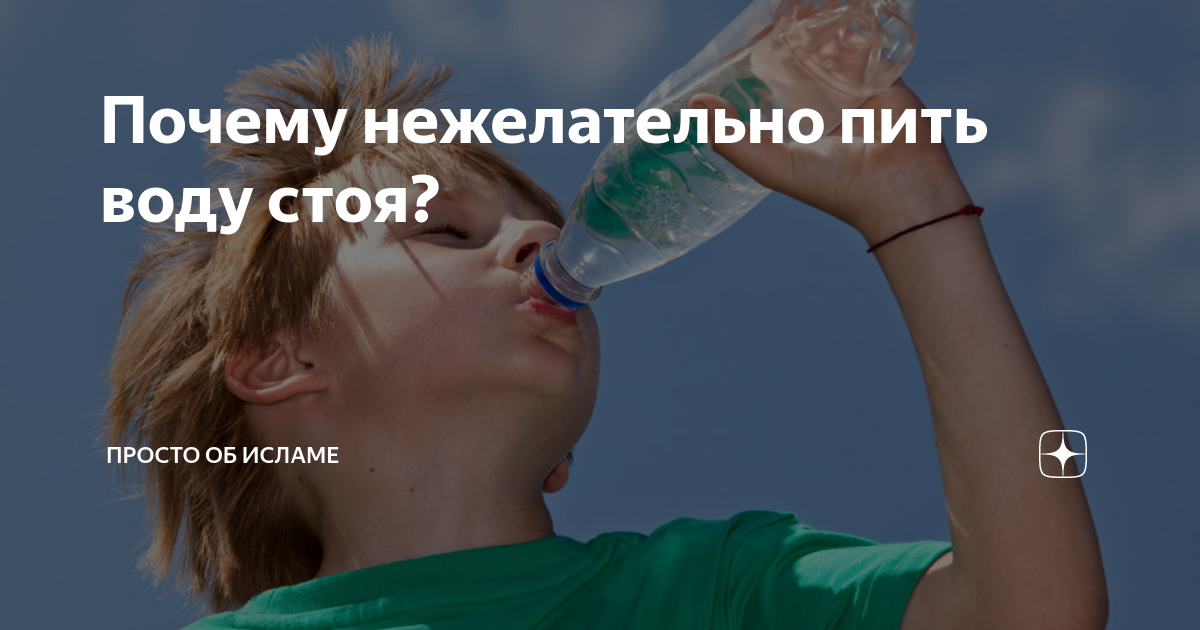 Почему нежелательно пить воду стоя?

ПРОСТО ОБ ИСЛАМЕ